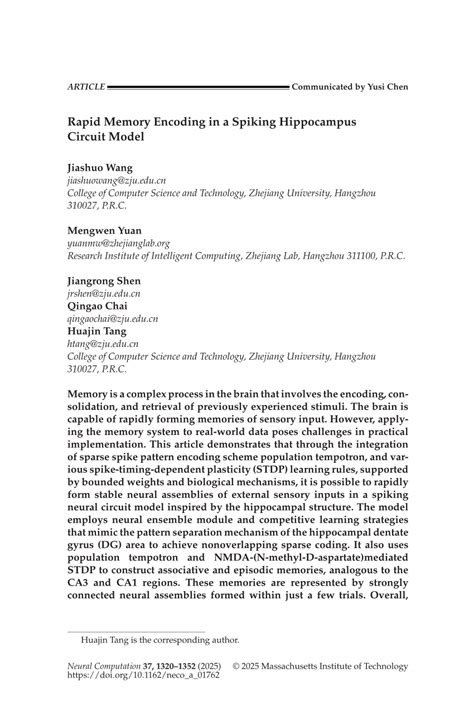 ARTICLE Communicated by Yusi Chen

Rapid Memory Encoding in a Spiking Hippocampus Circuit Model

Jiashuo Wang
jiashuowang@zju.edu.cn
College of Computer Science and Technology, Zhejiang University, Hangzhou 310027, P.R.C.

Mengwen Yuan
yuanmw@zhejianglab.org
Research Institute of Intelligent Computing, Zhejiang Lab, Hangzhou 311100, P.R.C.

Jiangrong Shen
jrshen@zju.edu.cn
Qingao Chai
qingaochai@zju.edu.cn
Huajin Tang
htang@zju.edu.cn
College of Computer Science and Technology, Zhejiang University, Hangzhou 310027, P.R.C.

Memory is a complex process in the brain that involves the encoding, consolidation, and retrieval of previously experienced stimuli. The brain is capable of rapidly forming memories of sensory input. However, applying the memory system to real-world data poses challenges in practical implementation. This article demonstrates that through the integration of sparse spike pattern encoding scheme population tempotron, and various spike-timing-dependent plasticity (STDP) learning rules, supported by bounded weights and biological mechanisms, it is possible to rapidly form stable neural assemblies of external sensory inputs in a spiking neural circuit model inspired by the hippocampal structure. The model employs neural ensemble module and competitive learning strategies that mimic the pattern separation mechanism of the hippocampal dentate gyrus (DG) area to achieve nonoverlapping sparse coding. It also uses population tempotron and NMDA-(N-methyl-D-aspartate)mediated STDP to construct associative and episodic memories, analogous to the CA3 and CA1 regions. These memories are represented by strongly connected neural assemblies formed within just a few trials. Overall,

Huajin Tang is the corresponding author.

Neural Computation 37, 1320–1352 (2025) © 2025 Massachusetts Institute of Technology
https://doi.org/10.1162/neco_a_01762